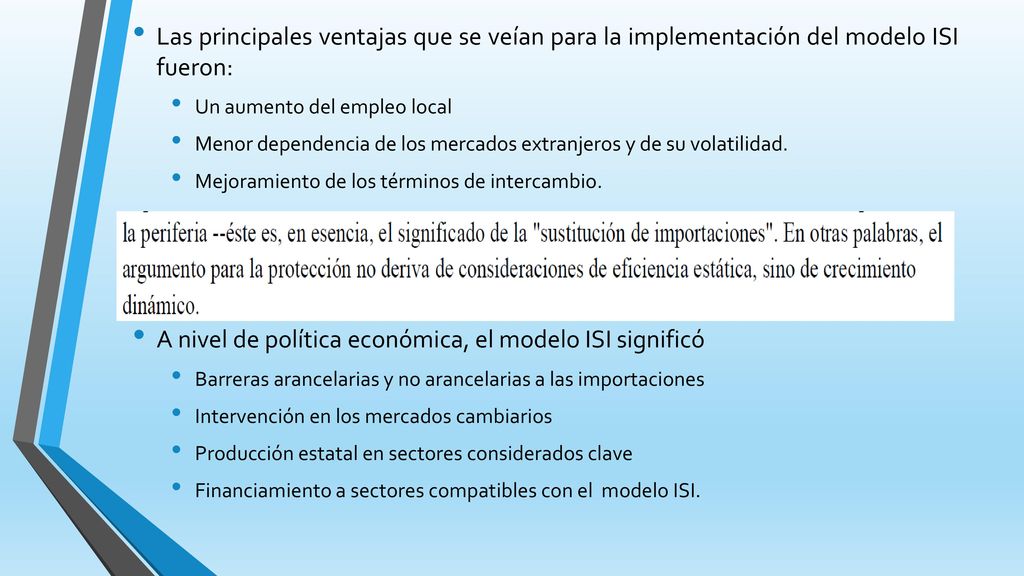 • Las principales ventajas que se veían para la implementación del modelo ISI fueron:

• Un aumento del empleo local

• Menor dependencia de los mercados extranjeros y de su volatilidad.

• Mejoramiento de los términos de intercambio.

la periferia --éste es, en esencia, el significado de la "sustitución de importaciones". En otras palabras, el argumento para la protección no deriva de consideraciones de eficiencia estática, sino de crecimiento dinámico.

• A nivel de política económica, el modelo ISI significó

• Barreras arancelarias y no arancelarias a las importaciones

• Intervención en los mercados cambiarios

• Producción estatal en sectores considerados clave

• Financiamiento a sectores compatibles con el modelo ISI.